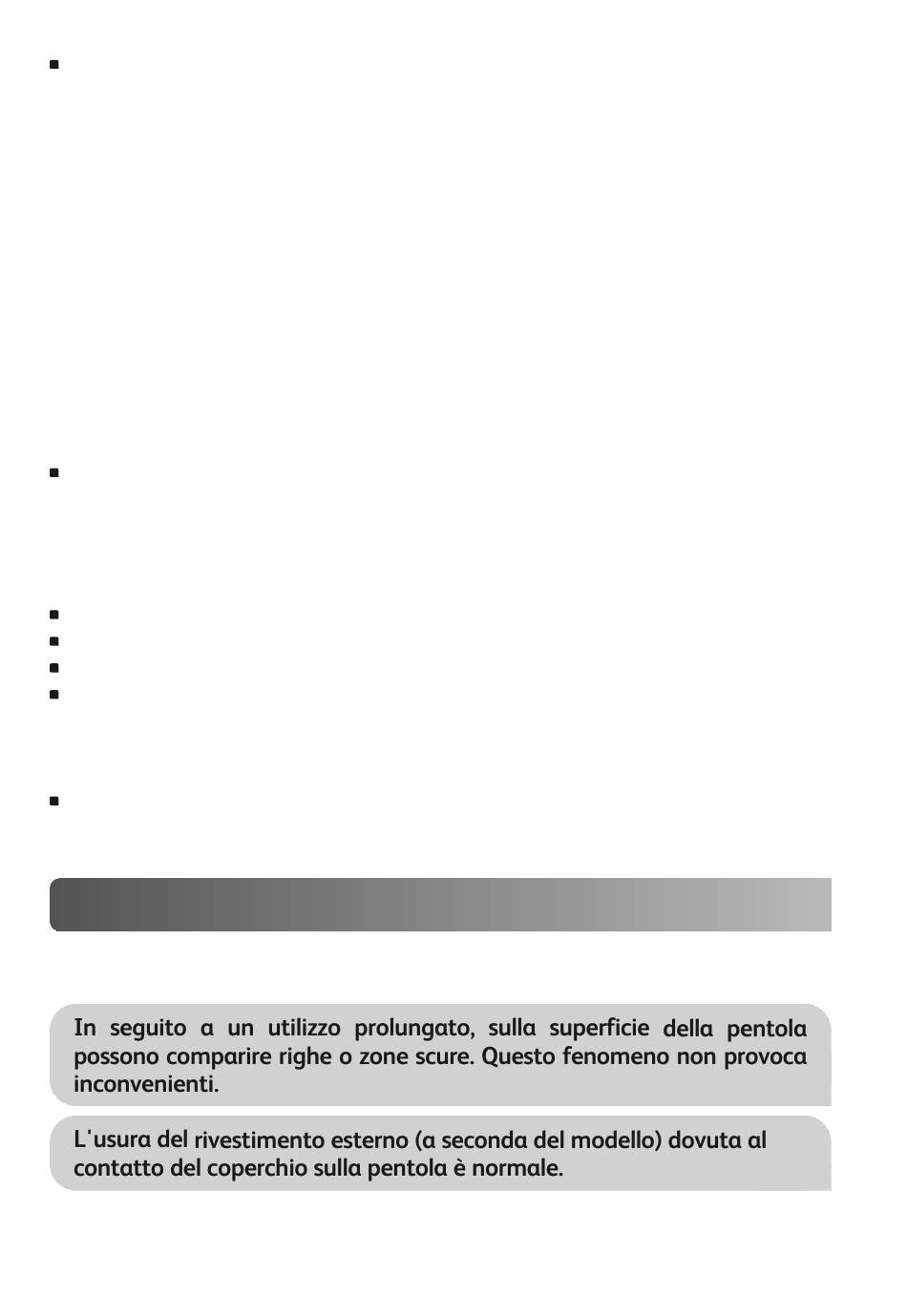 In seguito a un utilizzo prolungato, sulla superficie della pentola possono comparire righe o zone scure. Questo fenomeno non provoca inconvenienti.

L'usura del rivestimento esterno (a seconda del modello) dovuta al contatto del coperchio sulla pentola è normale.